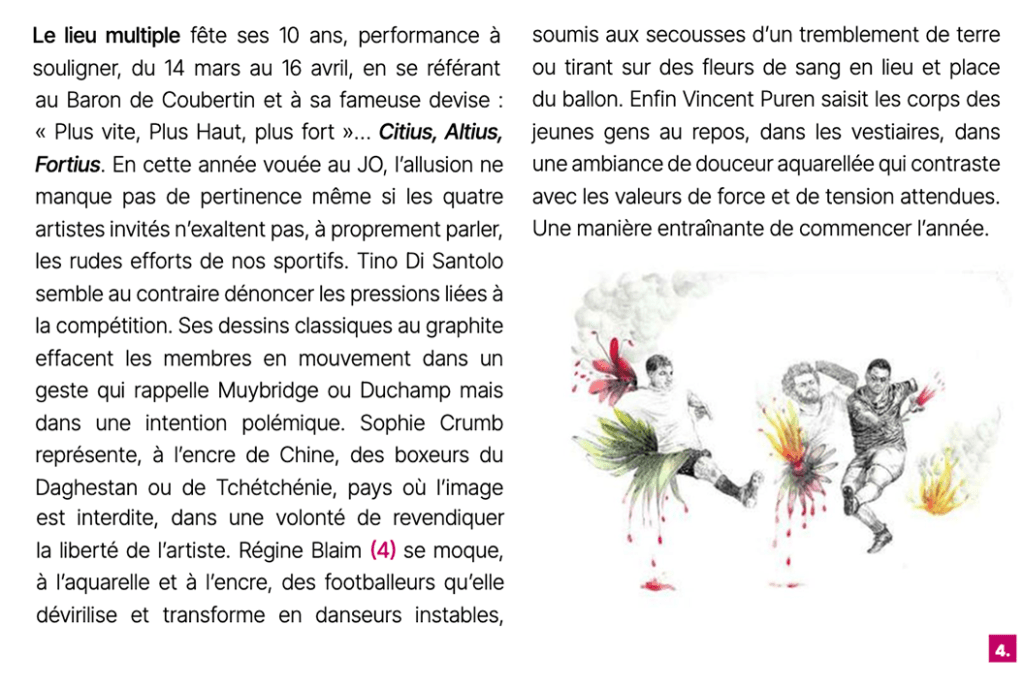 Le lieu multiple fête ses 10 ans, performance à souligner, du 14 mars au 16 avril, en se référant au Baron de Coubertin et à sa fameuse devise : « Plus vite, Plus Haut, plus fort »... Citius, Altius, Fortius. En cette année vouée au JO, l'allusion ne manque pas de pertinence même si les quatre artistes invités n'exaltent pas, à proprement parler, les rudes efforts de nos sportifs. Tino Di Santolo semble au contraire dénoncer les pressions liées à la compétition. Ses dessins classiques au graphite effacent les membres en mouvement dans un geste qui rappelle Muybridge ou Duchamp mais dans une intention polémique. Sophie Crumb représente, à l'encre de Chine, des boxeurs du Daghestan ou de Tchétchénie, pays où l'image est interdite, dans une volonté de revendiquer la liberté de l'artiste. Régine Blaim (4) se moque, à l'aquarelle et à l'encre, des footballeurs qu'elle dévirilise et transforme en danseurs instables, soumis aux secousses d'un tremblement de terre ou tirant sur des fleurs de sang en lieu et place du ballon. Enfin Vincent Puren saisit les corps des jeunes gens au repos, dans les vestiaires, dans une ambiance de douceur aquarellée qui contraste avec les valeurs de force et de tension attendues. Une manière entraînante de commencer l'année.

4.